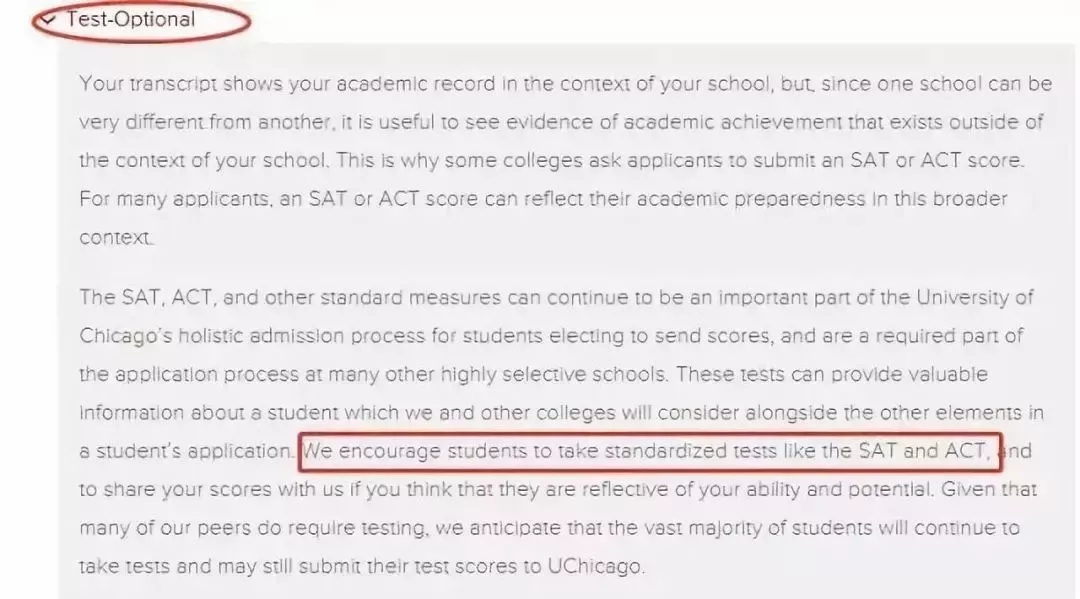 Test-Optional

Your transcript shows your academic record in the context of your school, but, since one school can be very different from another, it is useful to see evidence of academic achievement that exists outside of the context of your school. This is why some colleges ask applicants to submit an SAT or ACT score. For many applicants, an SAT or ACT score can reflect their academic preparedness in this broader context.

The SAT, ACT, and other standard measures can continue to be an important part of the University of Chicago's holistic admission process for students electing to send scores, and are a required part of the application process at many other highly selective schools. These tests can provide valuable information about a student which we and other colleges will consider alongside the other elements in a student's application. We encourage students to take standardized tests like the SAT and ACT, and to share your scores with us if you think that they are reflective of your ability and potential. Given that many of our peers do require testing, we anticipate that the vast majority of students will continue to take tests and may still submit their test scores to UChicago.